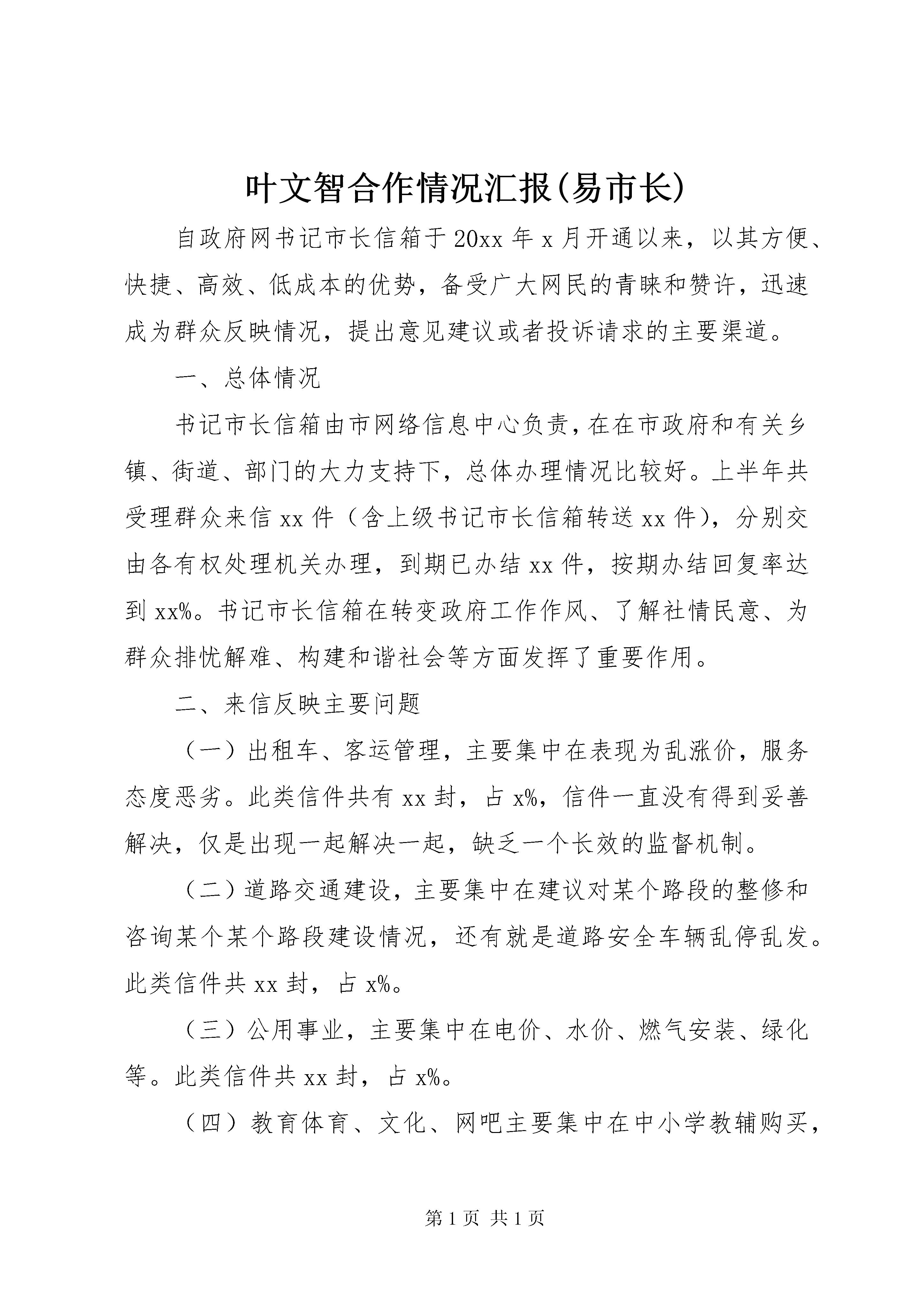 叶文智合作情况汇报(易市长)

自政府网书记市长信箱于20xx年x月开通以来，以其方便、快捷、高效、低成本的优势，备受广大网民的青睐和赞许，迅速成为群众反映情况，提出意见建议或者投诉请求的主要渠道。

一、总体情况

书记市长信箱由市网络信息中心负责，在在市政府和有关乡镇、街道、部门的大力支持下，总体办理情况比较好。上半年共受理群众来信xx件（含上级书记市长信箱转送xx件），分别交由各有权处理机关办理，到期已办结xx件，按期办结回复率达到xx%。书记市长信箱在转变政府工作作风、了解社情民意、为群众排忧解难、构建和谐社会等方面发挥了重要作用。

二、来信反映主要问题

（一）出租车、客运管理，主要集中在表现为乱涨价，服务态度恶劣。此类信件共有xx封，占x%，信件一直没有得到妥善解决，仅是出现一起解决一起，缺乏一个长效的监督机制。

（二）道路交通建设，主要集中在建议对某个路段的整修和咨询某个某个路段建设情况，还有就是道路安全车辆乱停乱发。此类信件共xx封，占x%。

（三）公用事业，主要集中在电价、水价、燃气安装、绿化等。此类信件共xx封，占x%。

（四）教育体育、文化、网吧主要集中在中小学教辅购买，

第1页 共1页